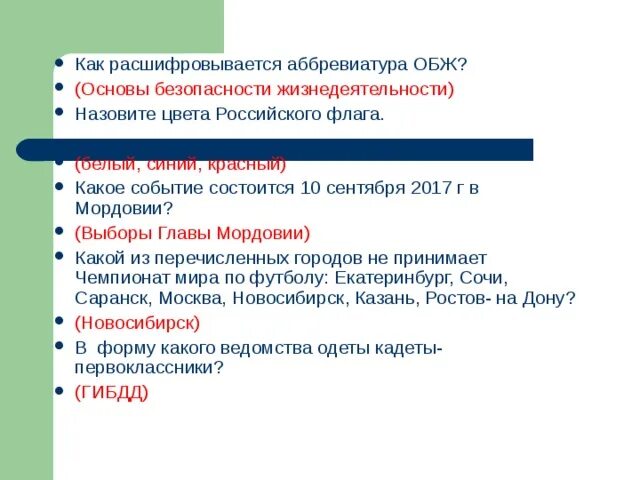 Как расшифровывается аббревиатура ОБЖ?

(Основы безопасности жизнедеятельности)

Назовите цвета Российского флага.

(белый, синий, красный)

Какое событие состоится 10 сентября 2017 г в Мордовии?

(Выборы Главы Мордовии)

Какой из перечисленных городов не принимает Чемпионат мира по футболу: Екатеринбург, Сочи, Саранск, Москва, Новосибирск, Казань, Ростов- на Дону?

(Новосибирск)

В форму какого ведомства одеты кадеты-первоклассники?

(ГИБДД)